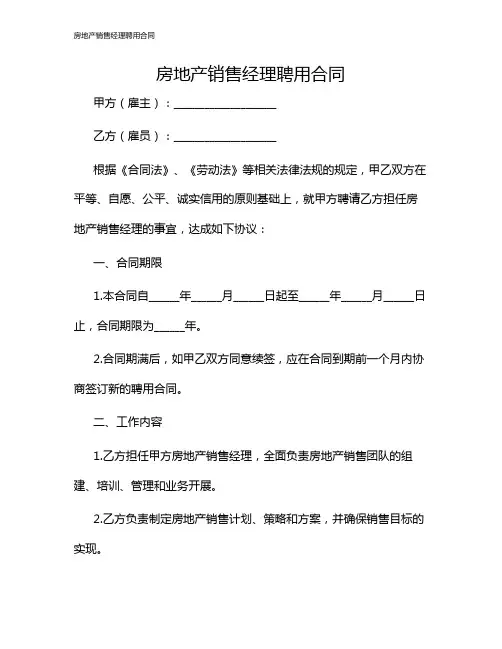 房地产销售经理聘用合同

房地产销售经理聘用合同

甲方（雇主）：__________________

乙方（雇员）：__________________

根据《合同法》、《劳动法》等相关法律法规的规定，甲乙双方在平等、自愿、公平、诚实信用的原则基础上，就甲方聘请乙方担任房地产销售经理的事宜，达成如下协议：

一、合同期限

1.本合同自_____年_____月_____日起至_____年_____月_____日止，合同期限为_____年。

2.合同期满后，如甲乙双方同意续签，应在合同到期前一个月内协商签订新的聘用合同。

二、工作内容

1.乙方担任甲方房地产销售经理，全面负责房地产销售团队的组建、培训、管理和业务开展。

2.乙方负责制定房地产销售计划、策略和方案，并确保销售目标的实现。